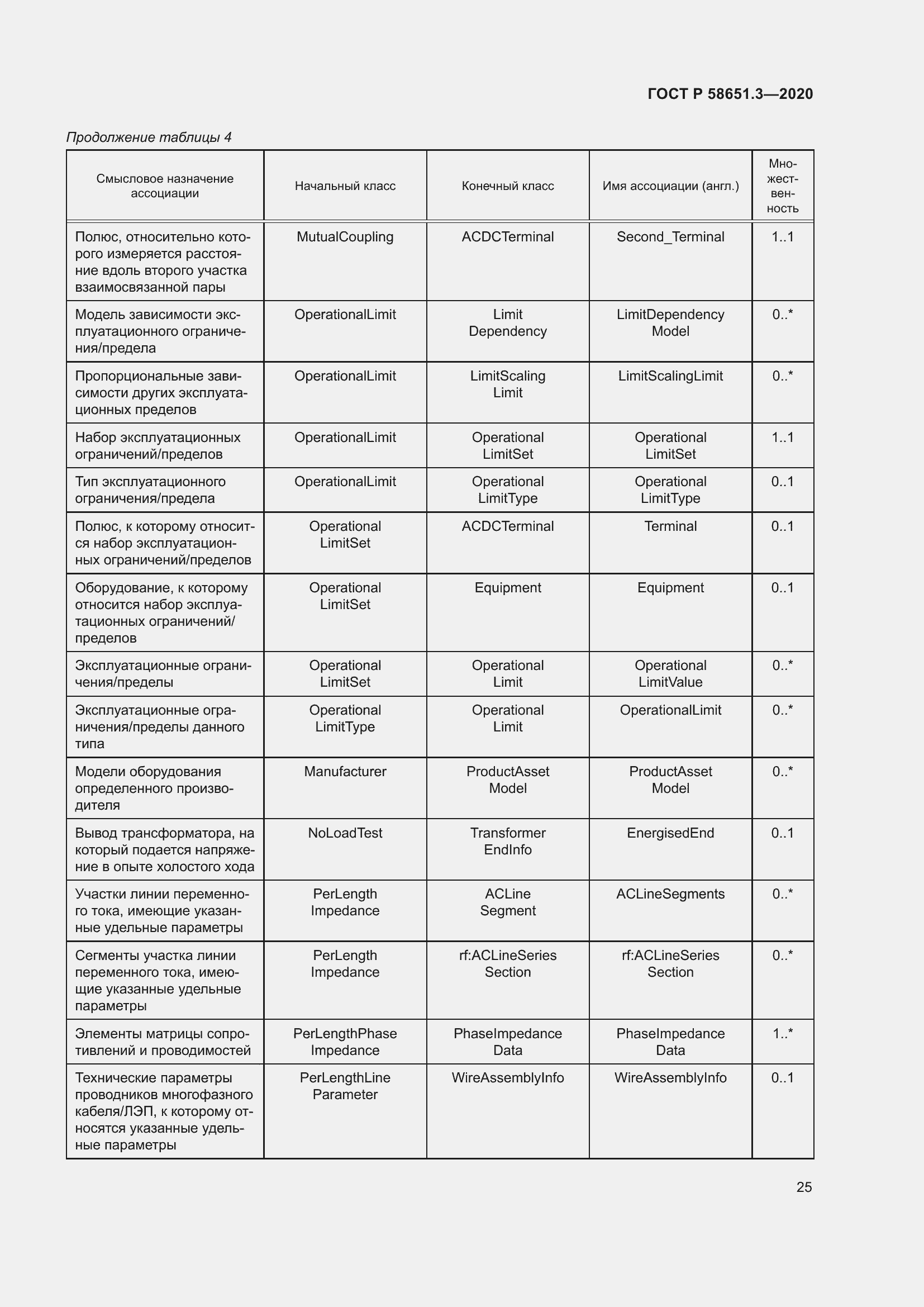 ГОСТ Р 58651.3—2020

Продолжение таблицы 4

| Смысловое назначение ассоциации | Начальный класс | Конечный класс | Имя ассоциации (англ.) | Множественность |
|---|---|---|---|---|
| Полюс, относительно которого измеряется расстояние вдоль второго участка взаимосвязанной пары | MutualCoupling | ACDCTerminal | Second_Terminal | 1..1 |
| Модель зависимости эксплуатационного ограничения/предела | OperationalLimit | Limit Dependency | LimitDependency Model | 0..* |
| Пропорциональные зависимости других эксплуатационных пределов | OperationalLimit | LimitScaling Limit | LimitScalingLimit | 0..* |
| Набор эксплуатационных ограничений/пределов | OperationalLimit | Operational LimitSet | Operational LimitSet | 1..1 |
| Тип эксплуатационного ограничения/предела | OperationalLimit | Operational LimitType | Operational LimitType | 0..1 |
| Полюс, к которому относится набор эксплуатационных ограничений/пределов | Operational LimitSet | ACDCTerminal | Terminal | 0..1 |
| Оборудование, к которому относится набор эксплуатационных ограничений/пределов | Operational LimitSet | Equipment | Equipment | 0..1 |
| Эксплуатационные ограничения/пределы | Operational LimitSet | Operational Limit | Operational LimitValue | 0..* |
| Эксплуатационные ограничения/пределы данного типа | Operational LimitType | Operational Limit | OperationalLimit | 0..* |
| Модели оборудования определенного производителя | Manufacturer | ProductAsset Model | ProductAsset Model | 0..* |
| Вывод трансформатора, на который подается напряжение в опыте холостого хода | NoLoadTest | Transformer EndInfo | EnergisedEnd | 0..1 |
| Участки линии переменного тока, имеющие указанные удельные параметры | PerLength Impedance | ACLine Segment | ACLineSegments | 0..* |
| Сегменты участка линии переменного тока, имеющие указанные удельные параметры | PerLength Impedance | rf:ACLineSeries Section | rf:ACLineSeries Section | 0..* |
| Элементы матрицы сопротивлений и проводимостей | PerLengthPhase Impedance | PhaseImpedance Data | PhaseImpedance Data | 1..* |
| Технические параметры проводников многофазного кабеля/ЛЭП, к которому относятся указанные удельные параметры | PerLengthLine Parameter | WireAssemblyInfo | WireAssemblyInfo | 0..1 |

25